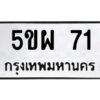 5ขผ 71
กรุงเทพมหานคร